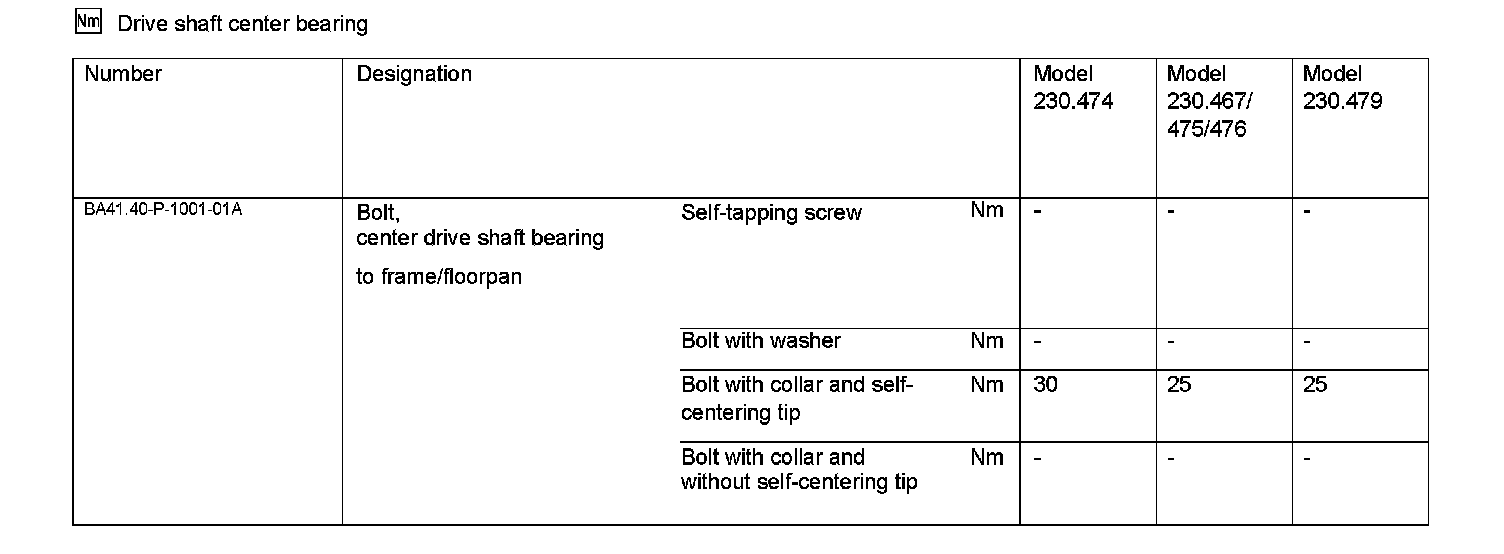 Nm Drive shaft center bearing

| Number | Designation | | | Model 230.474 | Model 230.467/ 475/476 | Model 230.479 |
|---|---|---|---|---|---|---|
| BA41.40-P-1001-01A | Bolt, center drive shaft bearing to frame/floorpan | Self-tapping screw | Nm | - | - | - |
| | | Bolt with washer | Nm | - | - | - |
| | | Bolt with collar and self-centering tip | Nm | 30 | 25 | 25 |
| | | Bolt with collar and without self-centering tip | Nm | - | - | - |